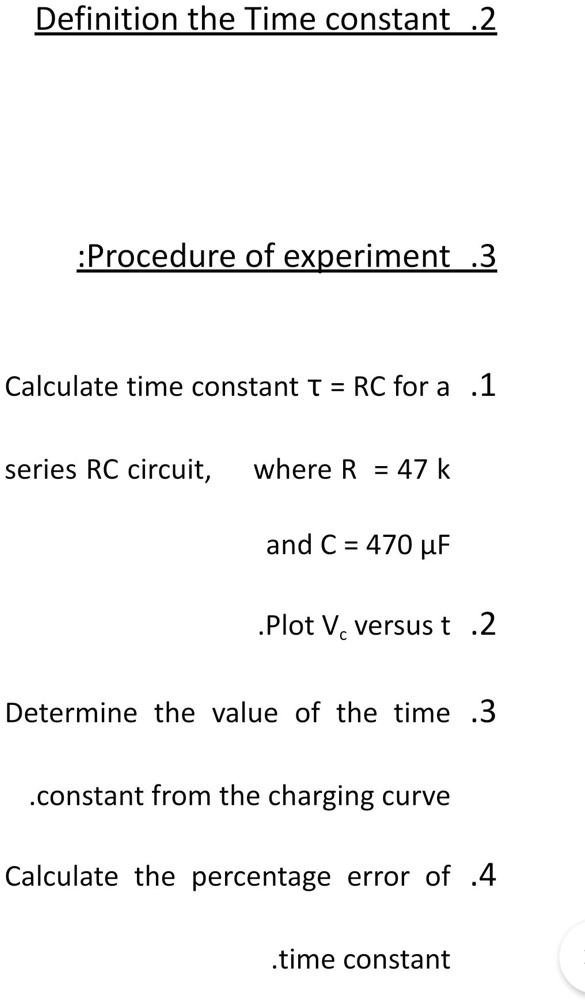 Definition the Time constant .2

:Procedure of experiment .3

Calculate time constant τ = RC for a .1 series RC circuit, where R = 47 k and C = 470 µF

.Plot $V_c$ versus t .2

Determine the value of the time .3 .constant from the charging curve

Calculate the percentage error of .4 .time constant